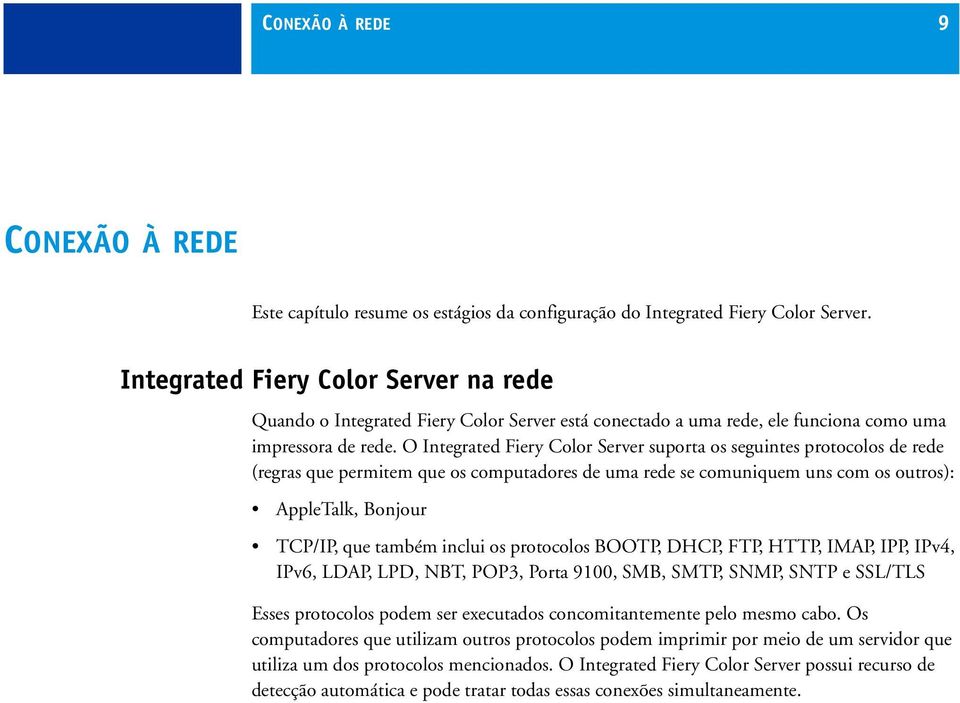 CONEXÃO À REDE

9

CONEXÃO À REDE

Este capítulo resume os estágios da configuração do Integrated Fiery Color Server.

Integrated Fiery Color Server na rede

Quando o Integrated Fiery Color Server está conectado a uma rede, ele funciona como uma impressora de rede. O Integrated Fiery Color Server suporta os seguintes protocolos de rede (regras que permitem que os computadores de uma rede se comuniquem uns com os outros):

• AppleTalk, Bonjour

• TCP/IP, que também inclui os protocolos BOOTP, DHCP, FTP, HTTP, IMAP, IPP, IPv4, IPv6, LDAP, LPD, NBT, POP3, Porta 9100, SMB, SMTP, SNMP, SNTP e SSL/TLS

Esses protocolos podem ser executados concomitantemente pelo mesmo cabo. Os computadores que utilizam outros protocolos podem imprimir por meio de um servidor que utiliza um dos protocolos mencionados. O Integrated Fiery Color Server possui recurso de detecção automática e pode tratar todas essas conexões simultaneamente.